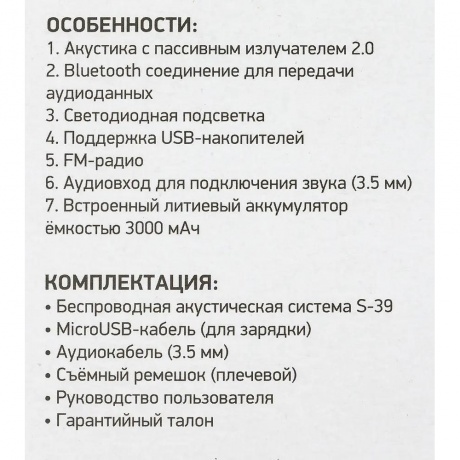 ОСОБЕННОСТИ:
1. Акустика с пассивным излучателем 2.0
2. Bluetooth соединение для передачи аудиоданных
3. Светодиодная подсветка
4. Поддержка USB-накопителей
5. FM-радио
6. Аудиовход для подключения звука (3.5 мм)
7. Встроенный литиевый аккумулятор ёмкостью 3000 мАч

КОМПЛЕКТАЦИЯ:
• Беспроводная акустическая система S-39
• MicroUSB-кабель (для зарядки)
• Аудиокабель (3.5 мм)
• Съёмный ремешок (плечевой)
• Руководство пользователя
• Гарантийный талон